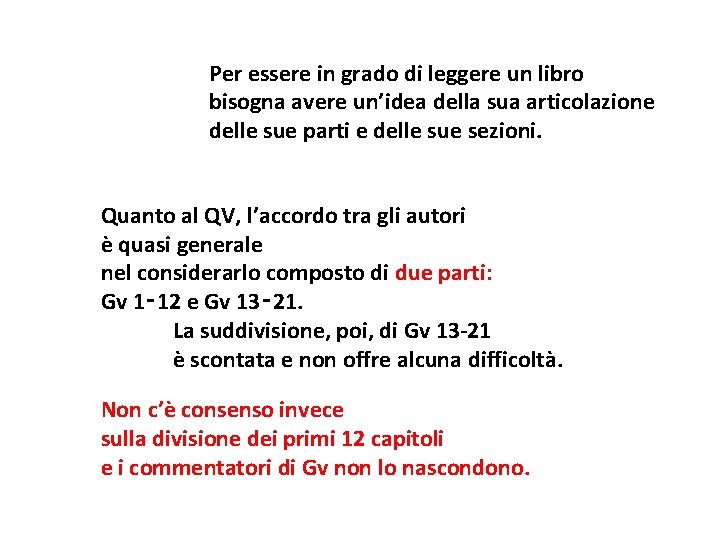 Per essere in grado di leggere un libro bisogna avere un'idea della sua articolazione delle sue parti e delle sue sezioni.

Quanto al QV, l'accordo tra gli autori è quasi generale nel considerarlo composto di due parti: Gv 1-12 e Gv 13-21.

La suddivisione, poi, di Gv 13-21 è scontata e non offre alcuna difficoltà.

Non c'è consenso invece sulla divisione dei primi 12 capitoli e i commentatori di Gv non lo nascondono.